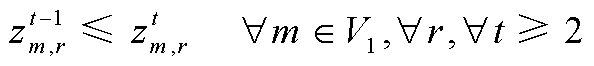 $z_{m,r}^{t-1} \leqslant z_{m,r}^{t} \quad \forall m \in V_1, \forall r, \forall t \geqslant 2$